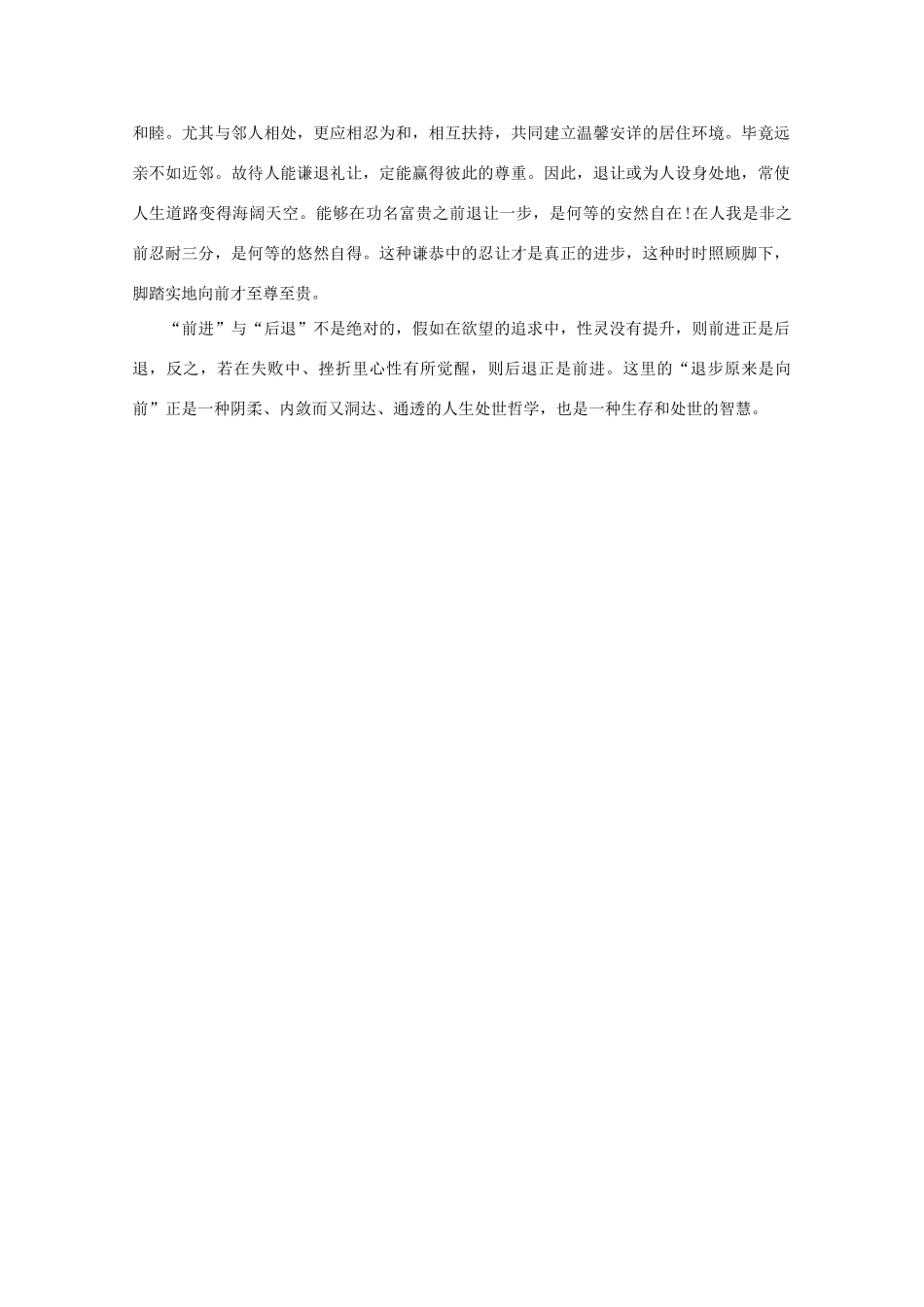 和睦。尤其与邻人相处，更应相忍为和，相互扶持，共同建立温馨安详的居住环境。毕竟远亲不如近邻。故待人能谦退礼让，定能赢得彼此的尊重。因此，退让或为人设身处地，常使人生道路变得海阔天空。能够在功名富贵之前退让一步，是何等的安然自在!在人我是非之前忍耐三分，是何等的悠然自得。这种谦恭中的忍让才是真正的进步，这种时时照顾脚下，脚踏实地向前才至尊至贵。

“前进”与“后退”不是绝对的，假如在欲望的追求中，性灵没有提升，则前进正是后退，反之，若在失败中、挫折里心性有所觉醒，则后退正是前进。这里的“退步原来是向前”正是一种阴柔、内敛而又洞达、通透的人生处世哲学，也是一种生存和处世的智慧。